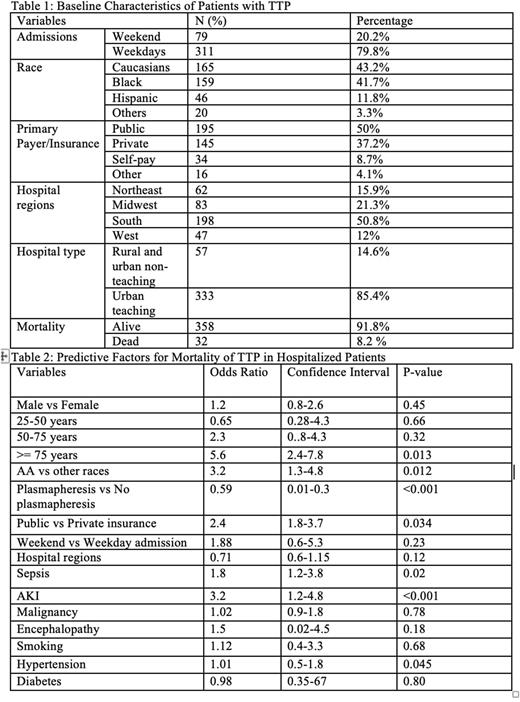 Table 1: Baseline Characteristics of Patients with TTP

| Variables | | N (%) | Percentage |
|---|---|---|---|
| Admissions | Weekend | 79 | 20.2% |
| | Weekdays | 311 | 79.8% |
| Race | Caucasians | 165 | 43.2% |
| | Black | 159 | 41.7% |
| | Hispanic | 46 | 11.8% |
| | Others | 20 | 3.3% |
| Primary Payer/Insurance | Public | 195 | 50% |
| | Private | 145 | 37.2% |
| | Self-pay | 34 | 8.7% |
| | Other | 16 | 4.1% |
| Hospital regions | Northeast | 62 | 15.9% |
| | Midwest | 83 | 21.3% |
| | South | 198 | 50.8% |
| | West | 47 | 12% |
| Hospital type | Rural and urban non-teaching | 57 | 14.6% |
| | Urban teaching | 333 | 85.4% |
| Mortality | Alive | 358 | 91.8% |
| | Dead | 32 | 8.2 % |

Table 2: Predictive Factors for Mortality of TTP in Hospitalized Patients

| Variables | Odds Ratio | Confidence Interval | P-value |
|---|---|---|---|
| Male vs Female | 1.2 | 0.8-2.6 | 0.45 |
| 25-50 years | 0.65 | 0.28-4.3 | 0.66 |
| 50-75 years | 2.3 | 0..8-4.3 | 0.32 |
| >= 75 years | 5.6 | 2.4-7.8 | 0.013 |
| AA vs other races | 3.2 | 1.3-4.8 | 0.012 |
| Plasmapheresis vs No plasmapheresis | 0.59 | 0.01-0.3 | <0.001 |
| Public vs Private insurance | 2.4 | 1.8-3.7 | 0.034 |
| Weekend vs Weekday admission | 1.88 | 0.6-5.3 | 0.23 |
| Hospital regions | 0.71 | 0.6-1.15 | 0.12 |
| Sepsis | 1.8 | 1.2-3.8 | 0.02 |
| AKI | 3.2 | 1.2-4.8 | <0.001 |
| Malignancy | 1.02 | 0.9-1.8 | 0.78 |
| Encephalopathy | 1.5 | 0.02-4.5 | 0.18 |
| Smoking | 1.12 | 0.4-3.3 | 0.68 |
| Hypertension | 1.01 | 0.5-1.8 | 0.045 |
| Diabetes | 0.98 | 0.35-67 | 0.80 |